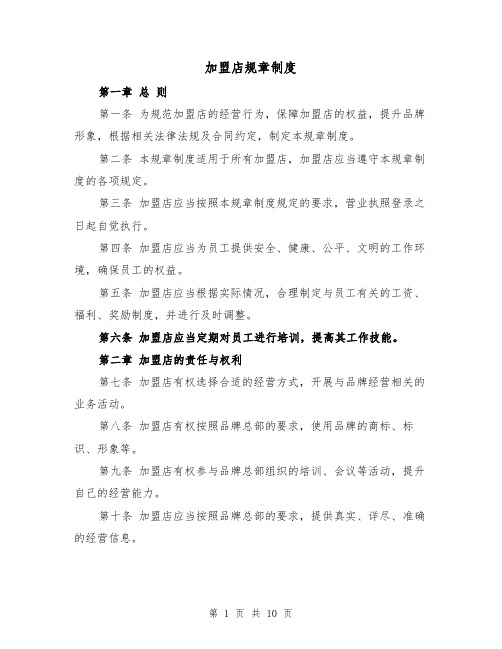 加盟店规章制度

第一章 总 则

第一条 为规范加盟店的经营行为，保障加盟店的权益，提升品牌形象，根据相关法律法规及合同约定，制定本规章制度。

第二条 本规章制度适用于所有加盟店，加盟店应当遵守本规章制度的各项规定。

第三条 加盟店应当按照本规章制度规定的要求，营业执照登录之日起自觉执行。

第四条 加盟店应当为员工提供安全、健康、公平、文明的工作环境，确保员工的权益。

第五条 加盟店应当根据实际情况，合理制定与员工有关的工资、福利、奖励制度，并进行及时调整。

第六条 加盟店应当定期对员工进行培训，提高其工作技能。

第二章 加盟店的责任与权利

第七条 加盟店有权选择合适的经营方式，开展与品牌经营相关的业务活动。

第八条 加盟店有权按照品牌总部的要求，使用品牌的商标、标识、形象等。

第九条 加盟店有权参与品牌总部组织的培训、会议等活动，提升自己的经营能力。

第十条 加盟店应当按照品牌总部的要求，提供真实、详尽、准确的经营信息。

第 1 页 共 10 页